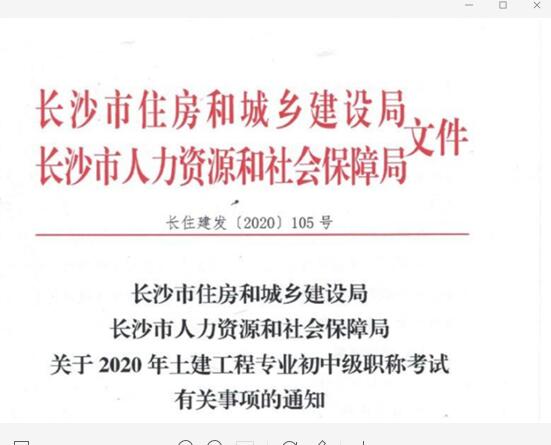 长沙市住房和城乡建设局
长沙市人力资源和社会保障局
文件

长住建发〔2020〕105号

长沙市住房和城乡建设局
长沙市人力资源和社会保障局
关于2020年土建工程专业初中级职称考试
有关事项的通知